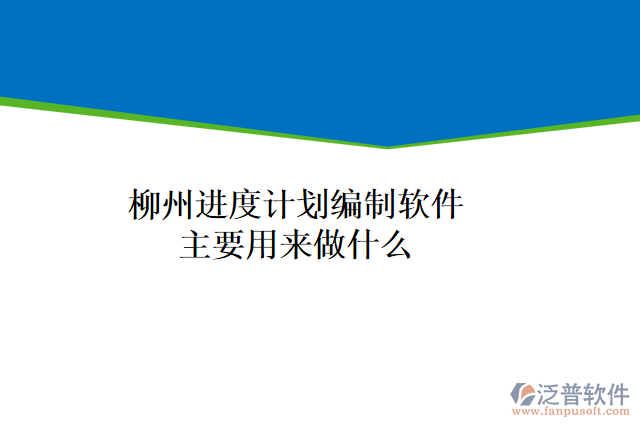 柳州进度计划编制软件
主要用来做什么

泛普软件
www.fanpusoft.com